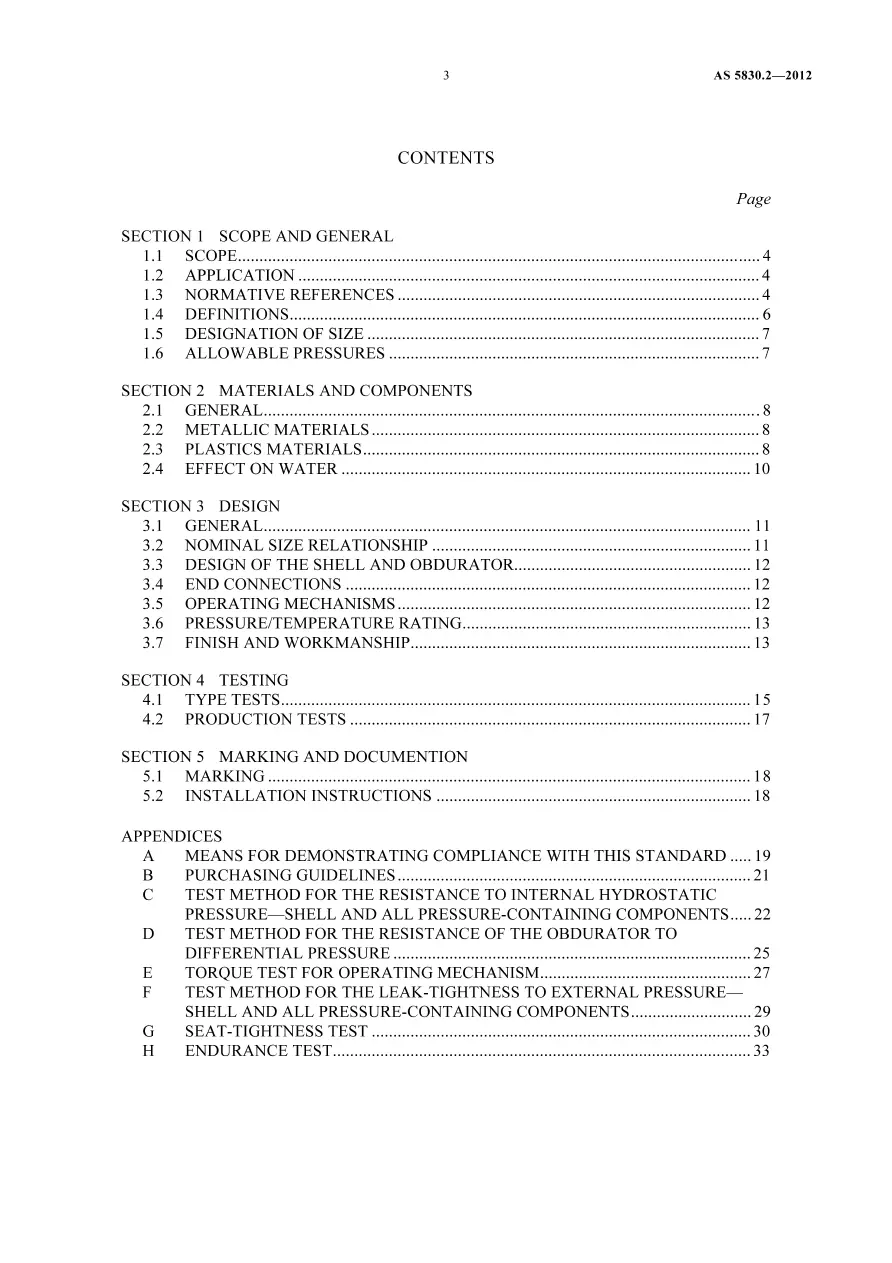 3 AS 5830.2—2012

CONTENTS

Page

SECTION 1 SCOPE AND GENERAL
1.1 SCOPE 4
1.2 APPLICATION 4
1.3 NORMATIVE REFERENCES 4
1.4 DEFINITIONS 6
1.5 DESIGNATION OF SIZE 7
1.6 ALLOWABLE PRESSURES 7

SECTION 2 MATERIALS AND COMPONENTS
2.1 GENERAL 8
2.2 METALLIC MATERIALS 8
2.3 PLASTICS MATERIALS 8
2.4 EFFECT ON WATER 10

SECTION 3 DESIGN
3.1 GENERAL 11
3.2 NOMINAL SIZE RELATIONSHIP 11
3.3 DESIGN OF THE SHELL AND OBDURATOR 12
3.4 END CONNECTIONS 12
3.5 OPERATING MECHANISMS 12
3.6 PRESSURE/TEMPERATURE RATING 13
3.7 FINISH AND WORKMANSHIP 13

SECTION 4 TESTING
4.1 TYPE TESTS 15
4.2 PRODUCTION TESTS 17

SECTION 5 MARKING AND DOCUMENTION
5.1 MARKING 18
5.2 INSTALLATION INSTRUCTIONS 18

APPENDICES
A MEANS FOR DEMONSTRATING COMPLIANCE WITH THIS STANDARD 19
B PURCHASING GUIDELINES 21
C TEST METHOD FOR THE RESISTANCE TO INTERNAL HYDROSTATIC PRESSURE—SHELL AND ALL PRESSURE-CONTAINING COMPONENTS 22
D TEST METHOD FOR THE RESISTANCE OF THE OBDURATOR TO DIFFERENTIAL PRESSURE 25
E TORQUE TEST FOR OPERATING MECHANISM 27
F TEST METHOD FOR THE LEAK-TIGHTNESS TO EXTERNAL PRESSURE—SHELL AND ALL PRESSURE-CONTAINING COMPONENTS 29
G SEAT-TIGHTNESS TEST 30
H ENDURANCE TEST 33